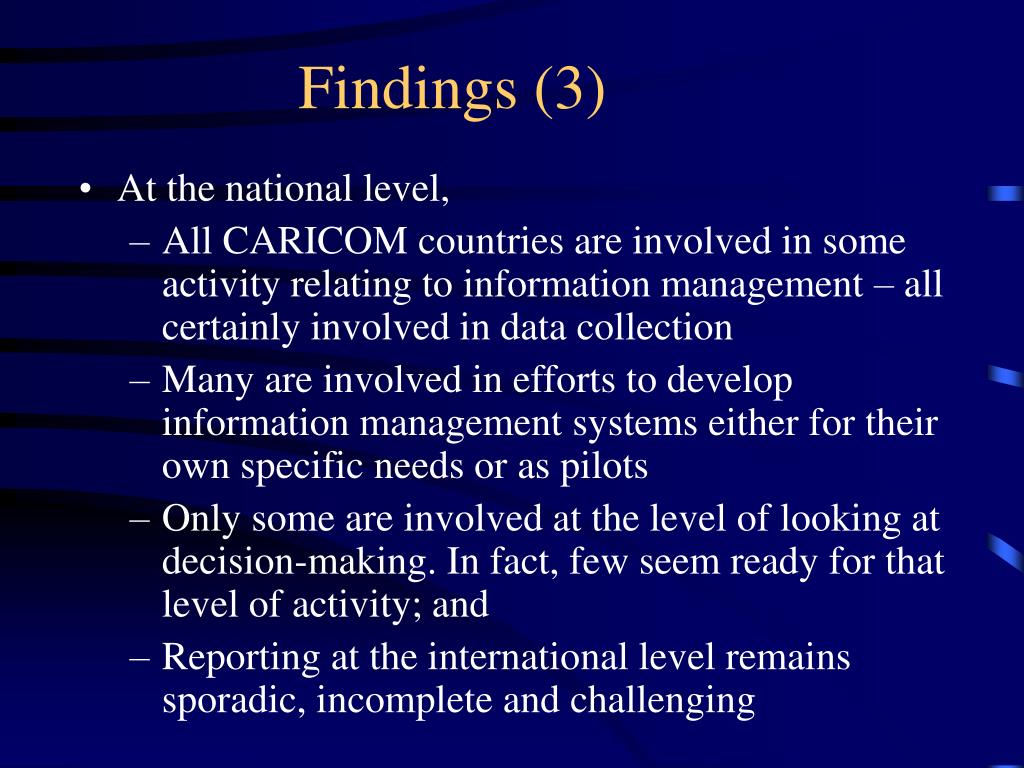 Findings (3)

• At the national level,
– All CARICOM countries are involved in some activity relating to information management – all certainly involved in data collection
– Many are involved in efforts to develop information management systems either for their own specific needs or as pilots
– Only some are involved at the level of looking at decision-making. In fact, few seem ready for that level of activity; and
– Reporting at the international level remains sporadic, incomplete and challenging